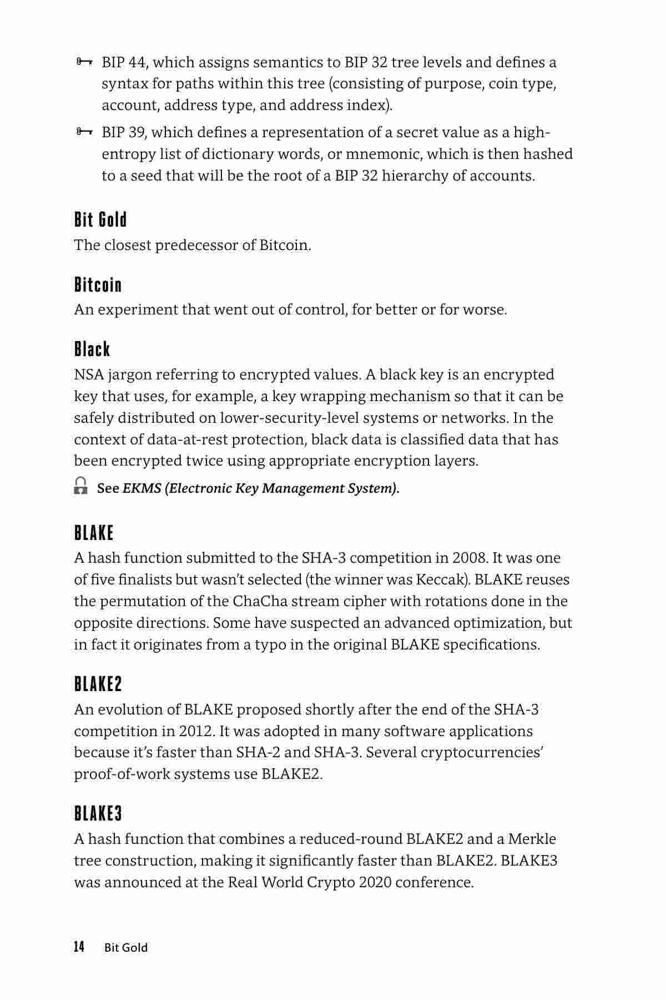 BIP 44, which assigns semantics to BIP 32 tree levels and defines a syntax for paths within this tree (consisting of purpose, coin type, account, address type, and address index).

BIP 39, which defines a representation of a secret value as a high-entropy list of dictionary words, or mnemonic, which is then hashed to a seed that will be the root of a BIP 32 hierarchy of accounts.

Bit Gold

The closest predecessor of Bitcoin.

Bitcoin

An experiment that went out of control, for better or for worse.

Black

NSA jargon referring to encrypted values. A black key is an encrypted key that uses, for example, a key wrapping mechanism so that it can be safely distributed on lower-security-level systems or networks. In the context of data-at-rest protection, black data is classified data that has been encrypted twice using appropriate encryption layers.

See EKMS (Electronic Key Management System).

BLAKE

A hash function submitted to the SHA-3 competition in 2008. It was one of five finalists but wasn't selected (the winner was Keccak). BLAKE reuses the permutation of the ChaCha stream cipher with rotations done in the opposite directions. Some have suspected an advanced optimization, but in fact it originates from a typo in the original BLAKE specifications.

BLAKE2

An evolution of BLAKE proposed shortly after the end of the SHA-3 competition in 2012. It was adopted in many software applications because it's faster than SHA-2 and SHA-3. Several cryptocurrencies' proof-of-work systems use BLAKE2.

BLAKE3

A hash function that combines a reduced-round BLAKE2 and a Merkle tree construction, making it significantly faster than BLAKE2. BLAKE3 was announced at the Real World Crypto 2020 conference.

14 Bit Gold